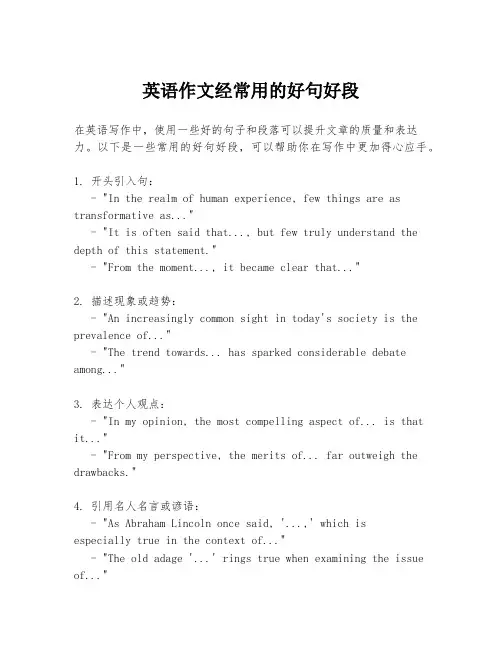 英语作文经常用的好句好段

在英语写作中，使用一些好的句子和段落可以提升文章的质量和表达力。以下是一些常用的好句好段，可以帮助你在写作中更加得心应手。

1. 开头引入句：
- "In the realm of human experience, few things are as transformative as..."
- "It is often said that..., but few truly understand the depth of this statement."
- "From the moment..., it became clear that..."

2. 描述现象或趋势：
- "An increasingly common sight in today's society is the prevalence of..."
- "The trend towards... has sparked considerable debate among..."

3. 表达个人观点：
- "In my opinion, the most compelling aspect of... is that it..."
- "From my perspective, the merits of... far outweigh the drawbacks."

4. 引用名人名言或谚语：
- "As Abraham Lincoln once said, '...,' which is especially true in the context of..."
- "The old adage '...' rings true when examining the issue of..."